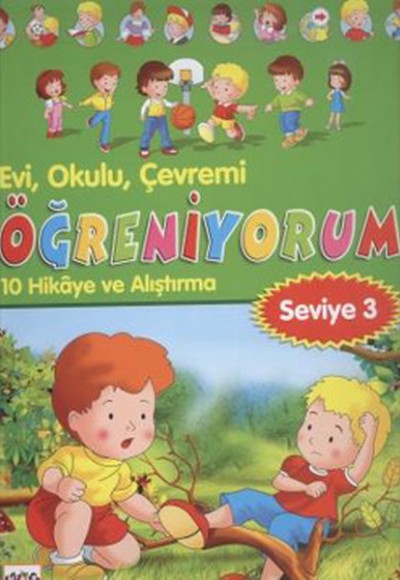 Evi, Okulu, Çevremi

ÖĞRENİYORUM

10 Hikâye ve Alıştırma

Seviye 3